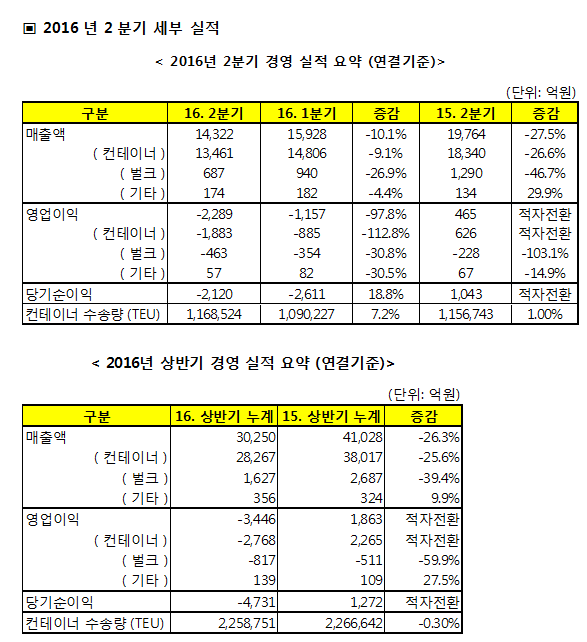 ▣ 2016 년 2 분기 세부 실적

< 2016년 2분기 경영 실적 요약 (연결기준)>

(단위: 억원)

| 구분 | 16. 2분기 | 16. 1분기 | 증감 | 15. 2분기 | 증감 |
|---|---|---|---|---|---|
| 매출액 | 14,322 | 15,928 | -10.1% | 19,764 | -27.5% |
| ( 컨테이너 ) | 13,461 | 14,806 | -9.1% | 18,340 | -26.6% |
| ( 벌크 ) | 687 | 940 | -26.9% | 1,290 | -46.7% |
| ( 기타 ) | 174 | 182 | -4.4% | 134 | 29.9% |
| 영업이익 | -2,289 | -1,157 | -97.8% | 465 | 적자전환 |
| ( 컨테이너 ) | -1,883 | -885 | -112.8% | 626 | 적자전환 |
| ( 벌크 ) | -463 | -354 | -30.8% | -228 | -103.1% |
| ( 기타 ) | 57 | 82 | -30.5% | 67 | -14.9% |
| 당기순이익 | -2,120 | -2,611 | 18.8% | 1,043 | 적자전환 |
| 컨테이너 수송량 (TEU) | 1,168,524 | 1,090,227 | 7.2% | 1,156,743 | 1.00% |

< 2016년 상반기 경영 실적 요약 (연결기준)>

(단위: 억원)

| 구분 | 16. 상반기 누계 | 15. 상반기 누계 | 증감 |
|---|---|---|---|
| 매출액 | 30,250 | 41,028 | -26.3% |
| ( 컨테이너 ) | 28,267 | 38,017 | -25.6% |
| ( 벌크 ) | 1,627 | 2,687 | -39.4% |
| ( 기타 ) | 356 | 324 | 9.9% |
| 영업이익 | -3,446 | 1,863 | 적자전환 |
| ( 컨테이너 ) | -2,768 | 2,265 | 적자전환 |
| ( 벌크 ) | -817 | -511 | -59.9% |
| ( 기타 ) | 139 | 109 | 27.5% |
| 당기순이익 | -4,731 | 1,272 | 적자전환 |
| 컨테이너 수송량 (TEU) | 2,258,751 | 2,266,642 | -0.30% |